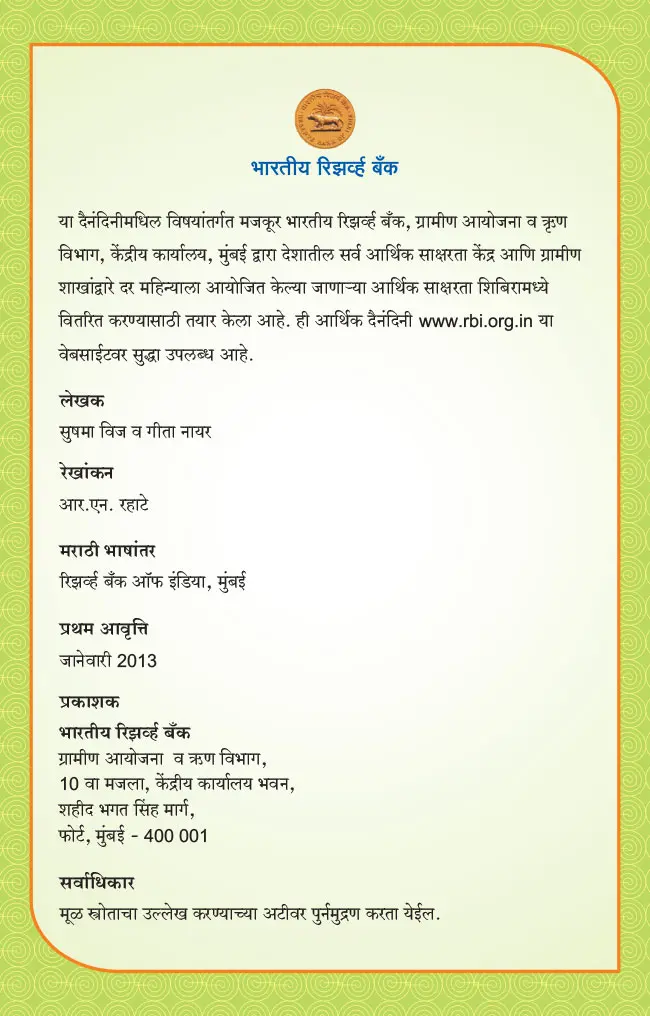 भारतीय रिझर्व्ह बँक

या दैनंदिनीमधिल विषयांतर्गत मजकूर भारतीय रिझर्व्ह बँक, ग्रामीण आयोजना व ऋण विभाग, केंद्रीय कार्यालय, मुंबई द्वारा देशातील सर्व आर्थिक साक्षरता केंद्र आणि ग्रामीण शाखांद्वारे दर महिन्याला आयोजित केल्या जाणाऱ्या आर्थिक साक्षरता शिबिरामध्ये वितरित करण्यासाठी तयार केला आहे. ही आर्थिक दैनंदिनी www.rbi.org.in या वेबसाईटवर सुद्धा उपलब्ध आहे.

लेखक
सुषमा विज व गीता नायर

रेखांकन
आर.एन. रहाटे

मराठी भाषांतर
रिझर्व्ह बँक ऑफ इंडिया, मुंबई

प्रथम आवृत्ति
जानेवारी 2013

प्रकाशक
भारतीय रिझर्व्ह बँक
ग्रामीण आयोजना व ऋण विभाग,
10 वा मजला, केंद्रीय कार्यालय भवन,
शहीद भगत सिंह मार्ग,
फोर्ट, मुंबई - 400 001

सर्वाधिकार
मूळ स्त्रोताचा उल्लेख करण्याच्या अटीवर पुर्नमुद्रण करता येईल.